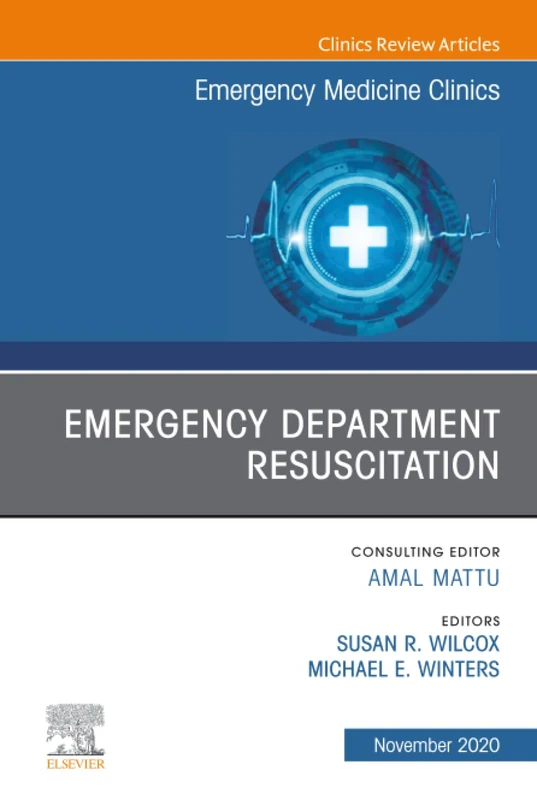 Clinics Review Articles

Emergency Medicine Clinics

EMERGENCY DEPARTMENT RESUSCITATION

CONSULTING EDITOR
AMAL MATTU

EDITORS
SUSAN R. WILCOX
MICHAEL E. WINTERS

ELSEVIER

November 2020